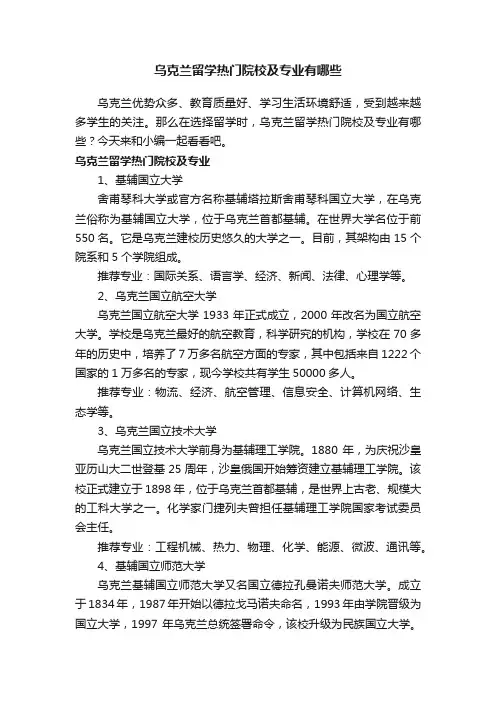 乌克兰留学热门院校及专业有哪些

乌克兰优势众多、教育质量好、学习生活环境舒适，受到越来越多学生的关注。那么在选择留学时，乌克兰留学热门院校及专业有哪些？今天来和小编一起看看吧。

乌克兰留学热门院校及专业

1、基辅国立大学

舍甫琴科大学或官方名称基辅塔拉斯舍甫琴科国立大学，在乌克兰俗称为基辅国立大学，位于乌克兰首都基辅。在世界大学名位于前550名。它是乌克兰建校历史悠久的大学之一。目前，其架构由15个院系和5个学院组成。

推荐专业：国际关系、语言学、经济、新闻、法律、心理学等。

2、乌克兰国立航空大学

乌克兰国立航空大学1933年正式成立，2000年改名为国立航空大学。学校是乌克兰最好的航空教育，科学研究的机构，学校在70多年的历史中，培养了7万多名航空方面的专家，其中包括来自1222个国家的1万多名的专家，现今学校共有学生50000多人。

推荐专业：物流、经济、航空管理、信息安全、计算机网络、生态学等。

3、乌克兰国立技术大学

乌克兰国立技术大学前身为基辅理工学院。1880年，为庆祝沙皇亚历山大二世登基25周年，沙皇俄国开始筹资建立基辅理工学院。该校正式建立于1898年，位于乌克兰首都基辅，是世界上古老、规模大的工科大学之一。化学家门捷列夫曾担任基辅理工学院国家考试委员会主任。

推荐专业：工程机械、热力、物理、化学、能源、微波、通讯等。

4、基辅国立师范大学

乌克兰基辅国立师范大学又名国立德拉孔曼诺夫师范大学。成立于1834年，1987年开始以德拉戈马诺夫命名，1993年由学院晋级为国立大学，1997年乌克兰总统签署命令，该校升级为民族国立大学。